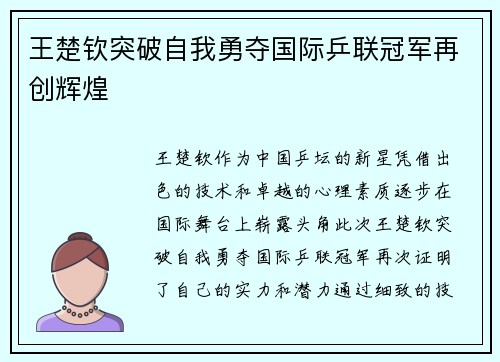 王楚钦突破自我勇夺国际乒联冠军再创辉煌

王楚钦作为中国乒坛的新星凭借出色的技术和卓越的心理素质逐步在国际舞台上崭露头角此次王楚钦突破自我勇夺国际乒联冠军再次证明了自己的实力和潜力通过细致的技